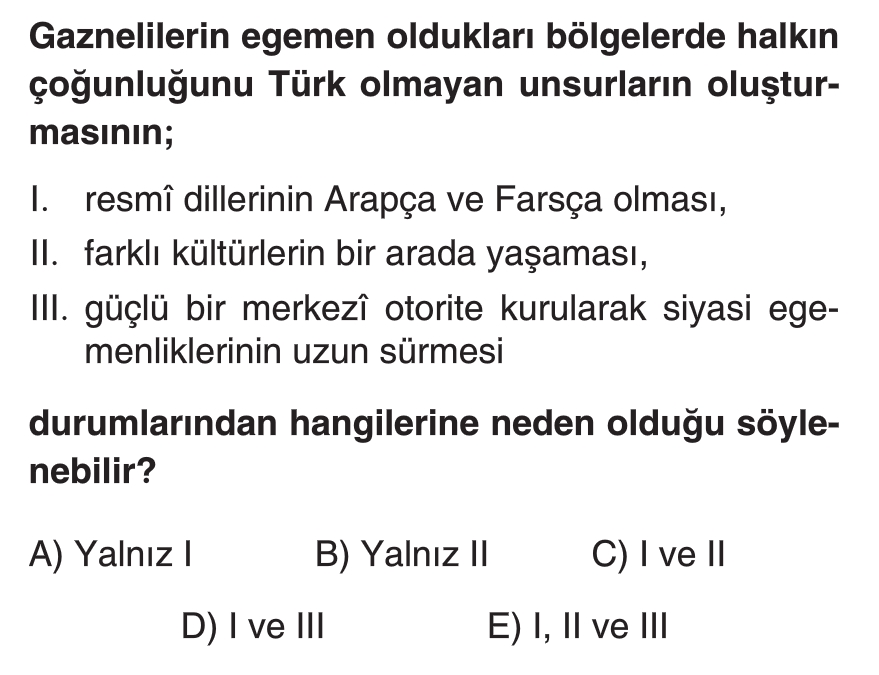 Gaznelilerin egemen oldukları bölgelerde halkın çoğunluğunu Türk olmayan unsurların oluşturmasının;

I. resmî dillerinin Arapça ve Farsça olması,

II. farklı kültürlerin bir arada yaşaması,

III. güçlü bir merkezî otorite kurularak siyasi egemenliklerinin uzun sürmesi

durumlarından hangilerine neden olduğu söylenebilir?

A) Yalnız I    B) Yalnız II    C) I ve II

D) I ve III    E) I, II ve III